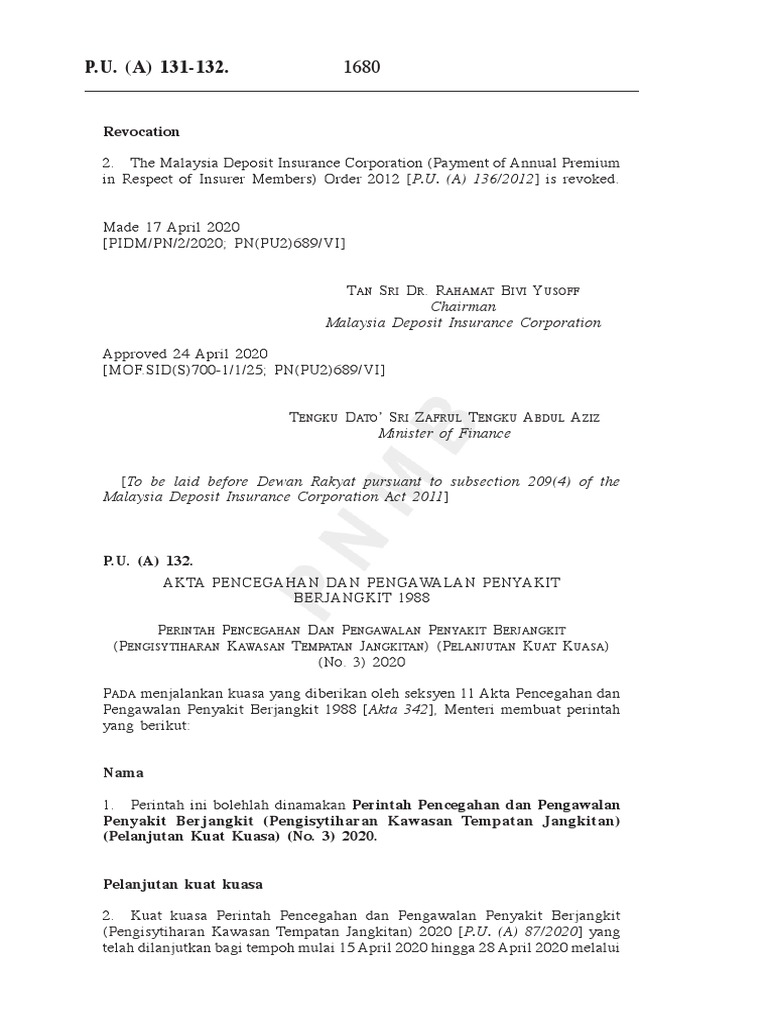 P.U. (A) 131-132. 1680

Revocation

2. The Malaysia Deposit Insurance Corporation (Payment of Annual Premium in Respect of Insurer Members) Order 2012 [P.U. (A) 136/2012] is revoked.

Made 17 April 2020
[PIDM/PN/2/2020; PN(PU2)689/VI]

Tan Sri Dr. Rahamat Bivi Yusoff
Chairman
Malaysia Deposit Insurance Corporation

Approved 24 April 2020
[MOF.SID(S)700-1/1/25; PN(PU2)689/VI]

Tengku Dato' Sri Zafrul Tengku Abdul Aziz
Minister of Finance

[To be laid before Dewan Rakyat pursuant to subsection 209(4) of the Malaysia Deposit Insurance Corporation Act 2011]

PNMB

P.U. (A) 132.
AKTA PENCEGAHAN DAN PENGAWALAN PENYAKIT BERJANGKIT 1988

Perintah Pencegahan Dan Pengawalan Penyakit Berjangkit (Pengisytiharan Kawasan Tempatan Jangkitan) (Pelanjutan Kuat Kuasa) (No. 3) 2020

Pada menjalankan kuasa yang diberikan oleh seksyen 11 Akta Pencegahan dan Pengawalan Penyakit Berjangkit 1988 [Akta 342], Menteri membuat perintah yang berikut:

Nama

1. Perintah ini bolehlah dinamakan Perintah Pencegahan dan Pengawalan Penyakit Berjangkit (Pengisytiharan Kawasan Tempatan Jangkitan) (Pelanjutan Kuat Kuasa) (No. 3) 2020.

Pelanjutan kuat kuasa

2. Kuat kuasa Perintah Pencegahan dan Pengawalan Penyakit Berjangkit (Pengisytiharan Kawasan Tempatan Jangkitan) 2020 [P.U. (A) 87/2020] yang telah dilanjutkan bagi tempoh mulai 15 April 2020 hingga 28 April 2020 melalui